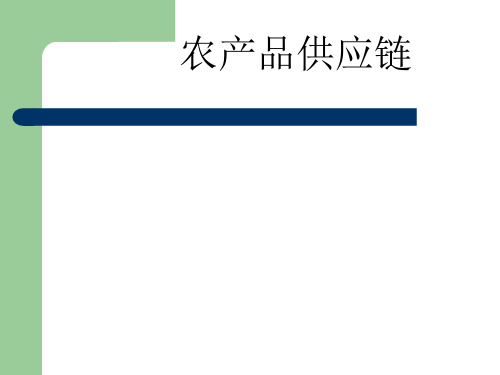 农产品供应链